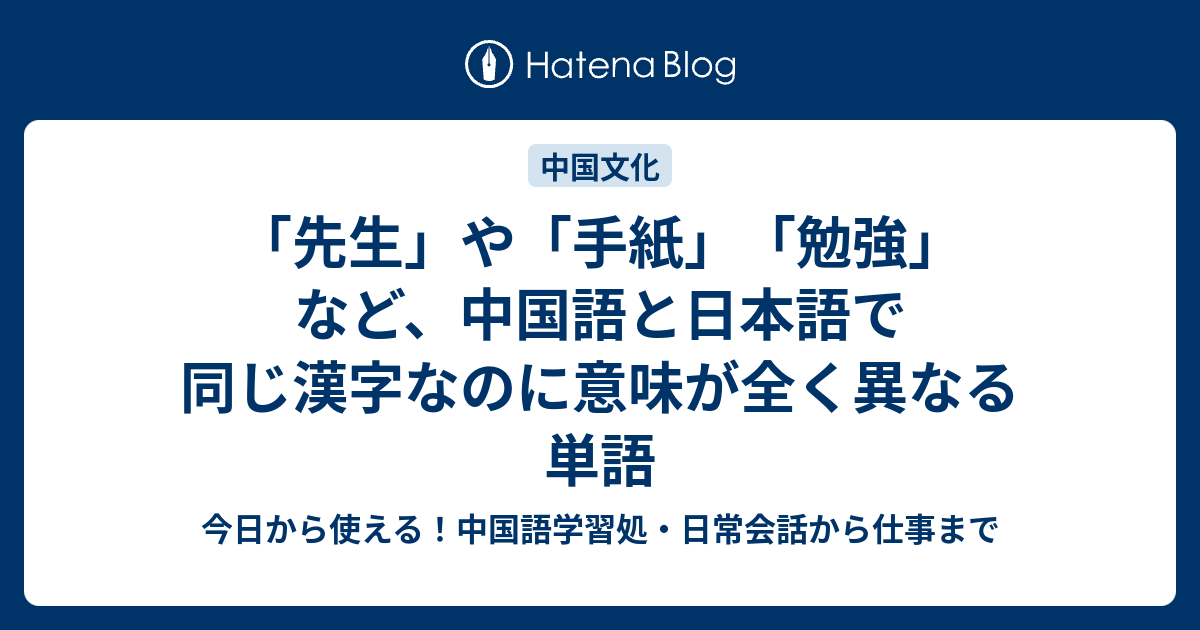 Hatena Blog

中国文化

「先生」や「手紙」「勉強」など、中国語と日本語で同じ漢字なのに意味が全く異なる単語

今日から使える！中国語学習処・日常会話から仕事まで